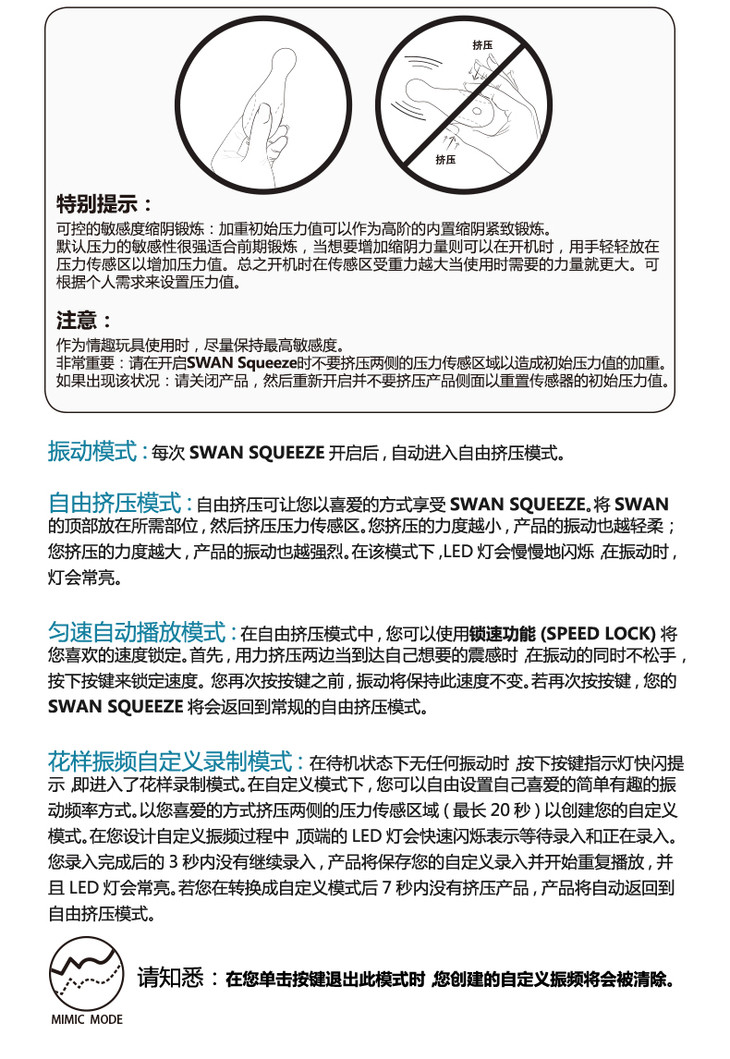 挤压

挤压

特别提示：
可控的敏感度缩阴锻炼：加重初始压力值可以作为高阶的内置缩阴紧致锻炼。
默认压力的敏感性很强适合前期锻炼，当想要增加缩阴力量则可以在开机时，用手轻轻放在压力传感区以增加压力值。总之开机时在传感区受重力越大当使用时需要的力量就更大。可根据个人需求来设置压力值。

注意：
作为情趣玩具使用时，尽量保持最高敏感度。
非常重要：请在开启SWAN Squeeze时不要挤压两侧的压力传感区域以造成初始压力值的加重。
如果出现该状况：请关闭产品，然后重新开启并不要挤压产品侧面以重置传感器的初始压力值。

振动模式：每次 SWAN SQUEEZE 开启后，自动进入自由挤压模式。

自由挤压模式：自由挤压可让您以喜爱的方式享受 SWAN SQUEEZE。将 SWAN 的顶部放在所需部位，然后挤压压力传感区。您挤压的力度越小，产品的振动也越轻柔；您挤压的力度越大，产品的振动也越强烈。在该模式下，LED 灯会慢慢地闪烁，在振动时，灯会常亮。

匀速自动播放模式：在自由挤压模式中，您可以使用锁速功能 (SPEED LOCK) 将您喜欢的速度锁定。首先，用力挤压两边当到达自己想要的震感时，在振动的同时不松手，按下按键来锁定速度。您再次按按键之前，振动将保持此速度不变。若再次按按键，您的 SWAN SQUEEZE 将会返回到常规的自由挤压模式。

花样振频自定义录制模式：在待机状态下无任何振动时，按下按键指示灯快闪提示，即进入了花样录制模式。在自定义模式下，您可以自由设置自己喜爱的简单有趣的振动频率方式。以您喜爱的方式挤压两侧的压力传感区域（最长 20 秒）以创建您的自定义模式。在您设计自定义振频过程中，顶端的 LED 灯会快速闪烁表示等待录入和正在录入。您录入完成后的 3 秒内没有继续录入，产品将保存您的自定义录入并开始重复播放，并且 LED 灯会常亮。若您在转换成自定义模式后 7 秒内没有挤压产品，产品将自动返回到自由挤压模式。

MIMIC MODE

请知悉：在您单击按键退出此模式时，您创建的自定义振频将会被清除。